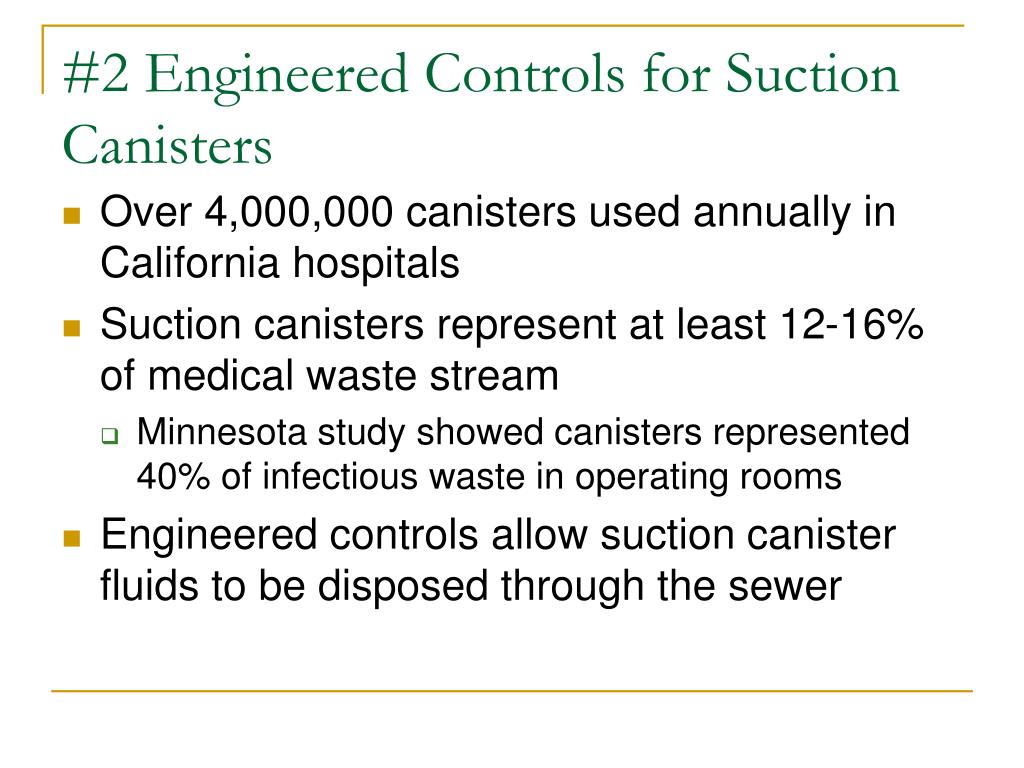 #2 Engineered Controls for Suction Canisters

Over 4,000,000 canisters used annually in California hospitals

Suction canisters represent at least 12-16% of medical waste stream

Minnesota study showed canisters represented 40% of infectious waste in operating rooms

Engineered controls allow suction canister fluids to be disposed through the sewer